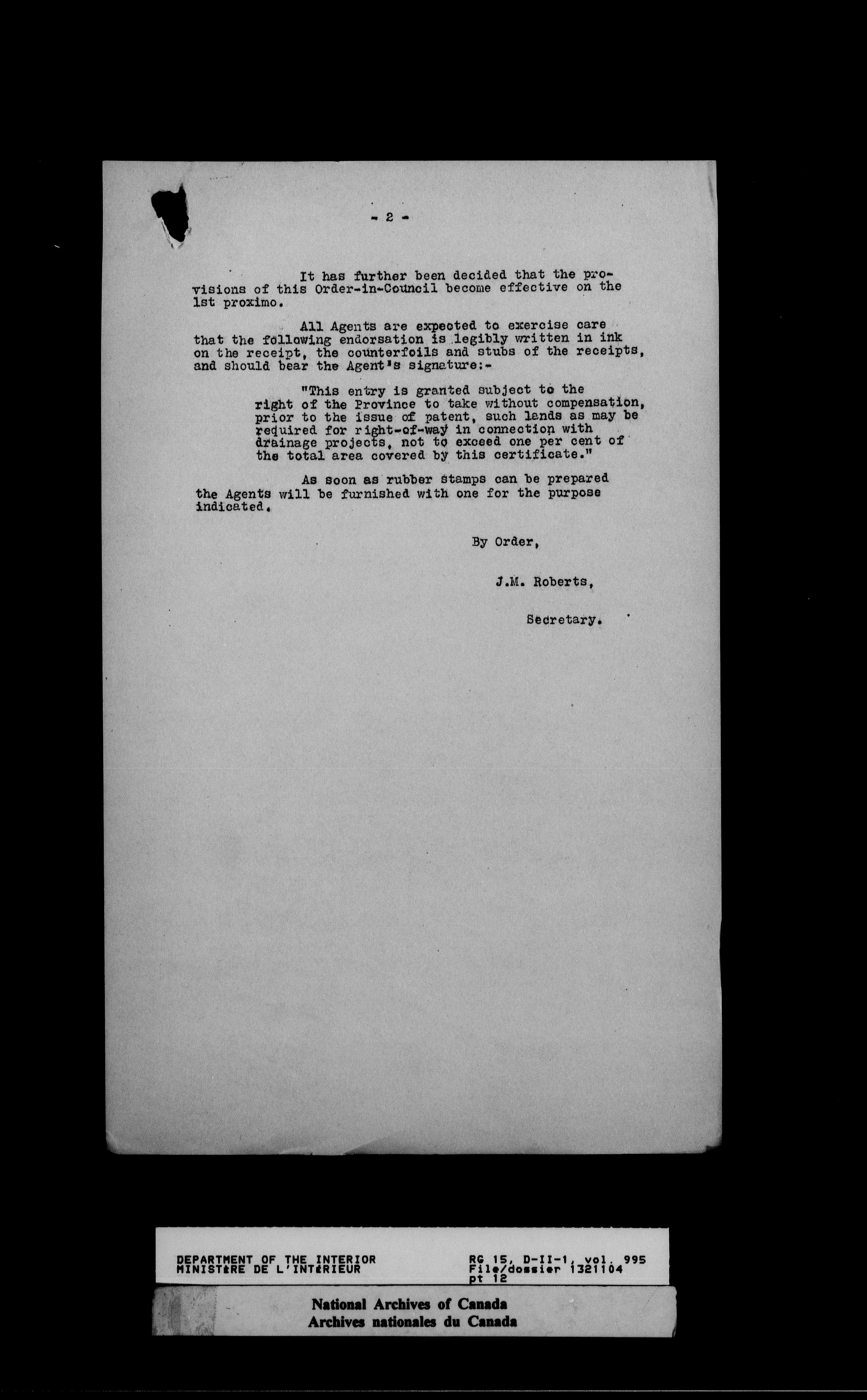 - 2 -

It has further been decided that the provisions of this Order-in-Council become effective on the 1st proximo.

All Agents are expected to exercise care that the following endorsation is legibly written in ink on the receipt, the counterfoils and stubs of the receipts, and should bear the Agent's signature:-

"This entry is granted subject to the right of the Province to take without compensation, prior to the issue of patent, such lands as may be required for right-of-way in connection with drainage projects, not to exceed one per cent of the total area covered by this certificate."

As soon as rubber stamps can be prepared the Agents will be furnished with one for the purpose indicated.

By Order,

J.M. Roberts,

Secretary.

DEPARTMENT OF THE INTERIOR
MINISTÈRE DE L'INTÉRIEUR

RG 15, D-II-1, vol. 995
File/dossier 1321104
pt 12

National Archives of Canada
Archives nationales du Canada